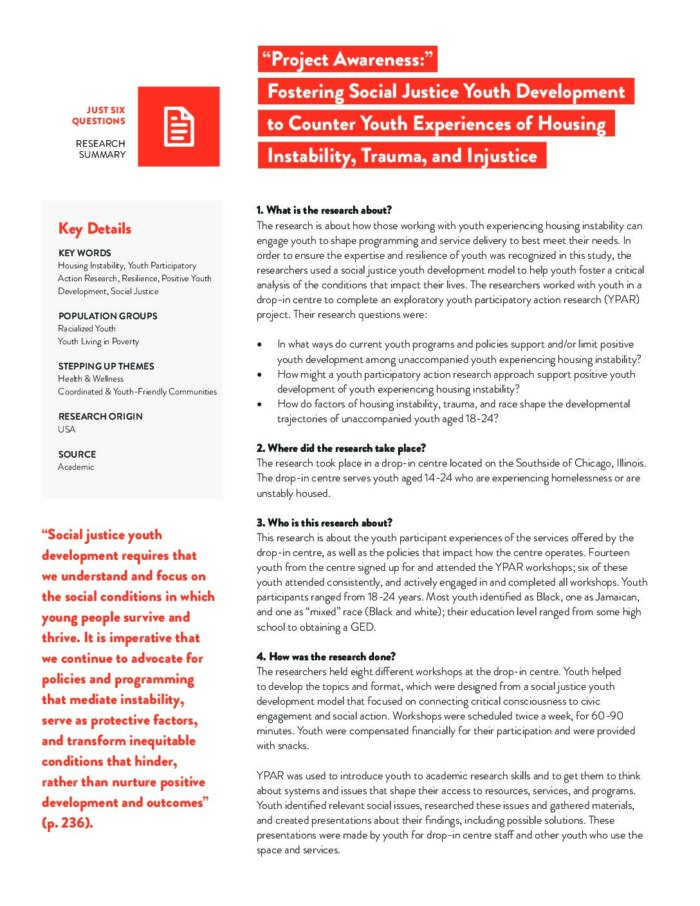 JUST SIX QUESTIONS

RESEARCH SUMMARY

"Project Awareness:" Fostering Social Justice Youth Development to Counter Youth Experiences of Housing Instability, Trauma, and Injustice

Key Details

KEY WORDS
Housing Instability, Youth Participatory Action Research, Resilience, Positive Youth Development, Social Justice

POPULATION GROUPS
Racialized Youth
Youth Living in Poverty

STEPPING UP THEMES
Health & Wellness
Coordinated & Youth-Friendly Communities

RESEARCH ORIGIN
USA

SOURCE
Academic

"Social justice youth development requires that we understand and focus on the social conditions in which young people survive and thrive. It is imperative that we continue to advocate for policies and programming that mediate instability, serve as protective factors, and transform inequitable conditions that hinder, rather than nurture positive development and outcomes" (p. 236).

1. What is the research about?
The research is about how those working with youth experiencing housing instability can engage youth to shape programming and service delivery to best meet their needs. In order to ensure the expertise and resilience of youth was recognized in this study, the researchers used a social justice youth development model to help youth foster a critical analysis of the conditions that impact their lives. The researchers worked with youth in a drop-in centre to complete an exploratory youth participatory action research (YPAR) project. Their research questions were:

• In what ways do current youth programs and policies support and/or limit positive youth development among unaccompanied youth experiencing housing instability?
• How might a youth participatory action research approach support positive youth development of youth experiencing housing instability?
• How do factors of housing instability, trauma, and race shape the developmental trajectories of unaccompanied youth aged 18-24?

2. Where did the research take place?
The research took place in a drop-in centre located on the Southside of Chicago, Illinois. The drop-in centre serves youth aged 14-24 who are experiencing homelessness or are unstably housed.

3. Who is this research about?
This research is about the youth participant experiences of the services offered by the drop-in centre, as well as the policies that impact how the centre operates. Fourteen youth from the centre signed up for and attended the YPAR workshops; six of these youth attended consistently, and actively engaged in and completed all workshops. Youth participants ranged from 18-24 years. Most youth identified as Black, one as Jamaican, and one as "mixed" race (Black and white); their education level ranged from some high school to obtaining a GED.

4. How was the research done?
The researchers held eight different workshops at the drop-in centre. Youth helped to develop the topics and format, which were designed from a social justice youth development model that focused on connecting critical consciousness to civic engagement and social action. Workshops were scheduled twice a week, for 60-90 minutes. Youth were compensated financially for their participation and were provided with snacks.

YPAR was used to introduce youth to academic research skills and to get them to think about systems and issues that shape their access to resources, services, and programs. Youth identified relevant social issues, researched these issues and gathered materials, and created presentations about their findings, including possible solutions. These presentations were made by youth for drop-in centre staff and other youth who use the space and services.